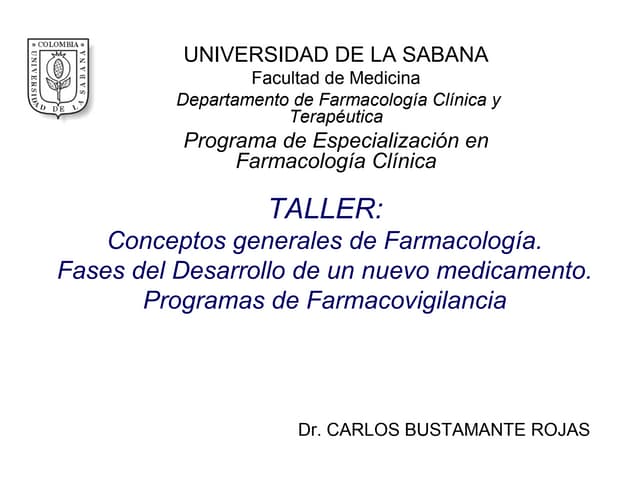 COLOMBIA
UNIVERSIDAD DE LA SABANA

UNIVERSIDAD DE LA SABANA
Facultad de Medicina
Departamento de Farmacología Clínica y Terapéutica
Programa de Especialización en Farmacología Clínica

TALLER:
Conceptos generales de Farmacología.
Fases del Desarrollo de un nuevo medicamento.
Programas de Farmacovigilancia

Dr. CARLOS BUSTAMANTE ROJAS